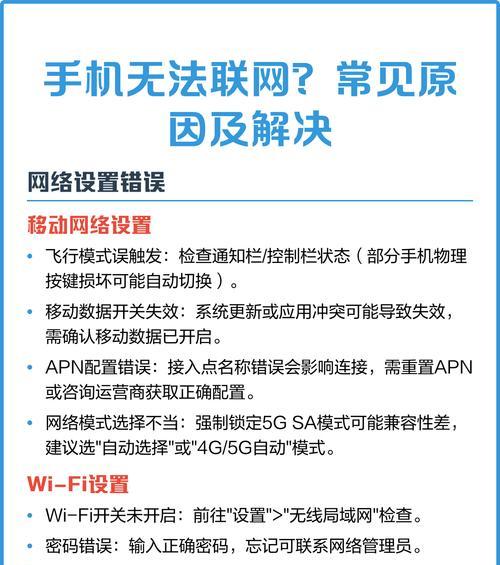 手机无法联网？常见原因及解决

网络设置错误

移动网络设置

• 飞行模式误触发：检查通知栏/控制栏状态（部分手机物理按键损坏可能自动切换）。

• 移动数据开关失效：系统更新或应用冲突可能导致失效，需确认移动数据已开启。

• APN配置错误：接入点名称错误会影响连接，需重置APN或咨询运营商获取正确配置。

• 网络模式选择不当：强制锁定5G SA模式可能兼容性差，建议选"自动选择"或"4G/5G自动"模式。

Wi-Fi设置

• Wi-Fi开关未开启：前往"设置">"无线局域网"检查。

• 密码错误：输入正确密码，忘记可联系网络管理员。